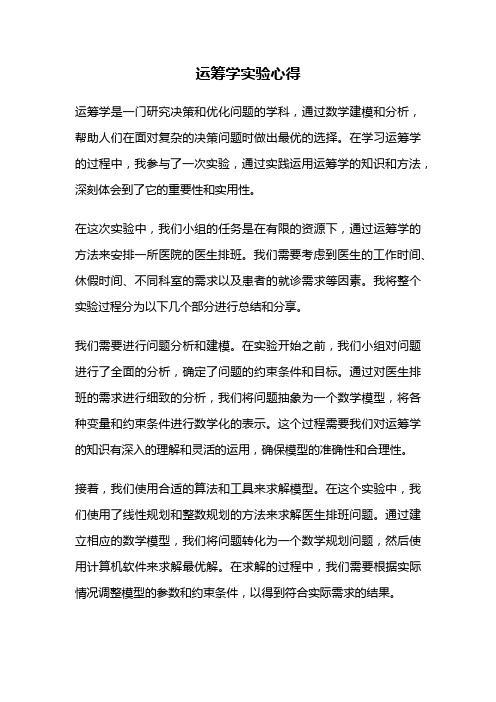 运筹学实验心得

运筹学是一门研究决策和优化问题的学科，通过数学建模和分析，帮助人们在面对复杂的决策问题时做出最优的选择。在学习运筹学的过程中，我参与了一次实验，通过实践运用运筹学的知识和方法，深刻体会到了它的重要性和实用性。

在这次实验中，我们小组的任务是在有限的资源下，通过运筹学的方法来安排一所医院的医生排班。我们需要考虑到医生的工作时间、休假时间、不同科室的需求以及患者的就诊需求等因素。我将整个实验过程分为以下几个部分进行总结和分享。

我们需要进行问题分析和建模。在实验开始之前，我们小组对问题进行了全面的分析，确定了问题的约束条件和目标。通过对医生排班的需求进行细致的分析，我们将问题抽象为一个数学模型，将各种变量和约束条件进行数学化的表示。这个过程需要我们对运筹学的知识有深入的理解和灵活的运用，确保模型的准确性和合理性。

接着，我们使用合适的算法和工具来求解模型。在这个实验中，我们使用了线性规划和整数规划的方法来求解医生排班问题。通过建立相应的数学模型，我们将问题转化为一个数学规划问题，然后使用计算机软件来求解最优解。在求解的过程中，我们需要根据实际情况调整模型的参数和约束条件，以得到符合实际需求的结果。